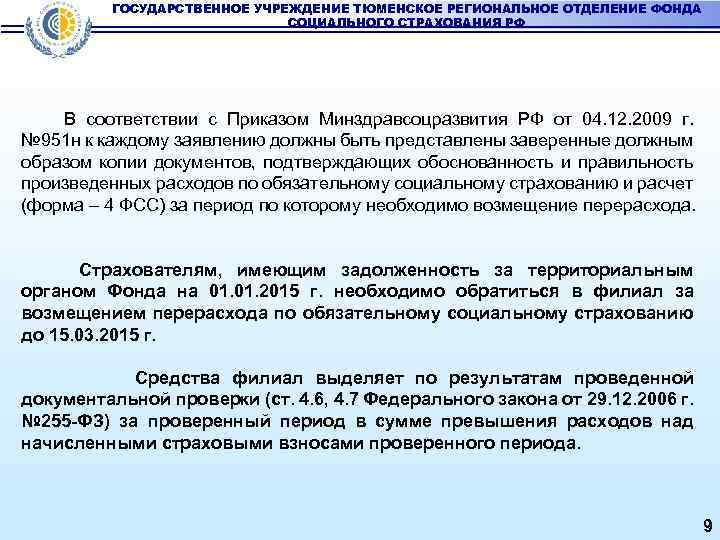 ГОСУДАРСТВЕННОЕ УЧРЕЖДЕНИЕ ТЮМЕНСКОЕ РЕГИОНАЛЬНОЕ ОТДЕЛЕНИЕ ФОНДА СОЦИАЛЬНОГО СТРАХОВАНИЯ РФ

В соответствии с Приказом Минздравсоцразвития РФ от 04.12.2009 г. №951н к каждому заявлению должны быть представлены заверенные должным образом копии документов, подтверждающих обоснованность и правильность произведенных расходов по обязательному социальному страхованию и расчет (форма – 4 ФСС) за период по которому необходимо возмещение перерасхода.

Страхователям, имеющим задолженность за территориальным органом Фонда на 01.01.2015 г. необходимо обратиться в филиал за возмещением перерасхода по обязательному социальному страхованию до 15.03.2015 г.

Средства филиал выделяет по результатам проведенной документальной проверки (ст. 4.6, 4.7 Федерального закона от 29.12.2006 г. №255-ФЗ) за проверенный период в сумме превышения расходов над начисленными страховыми взносами проверенного периода.

9